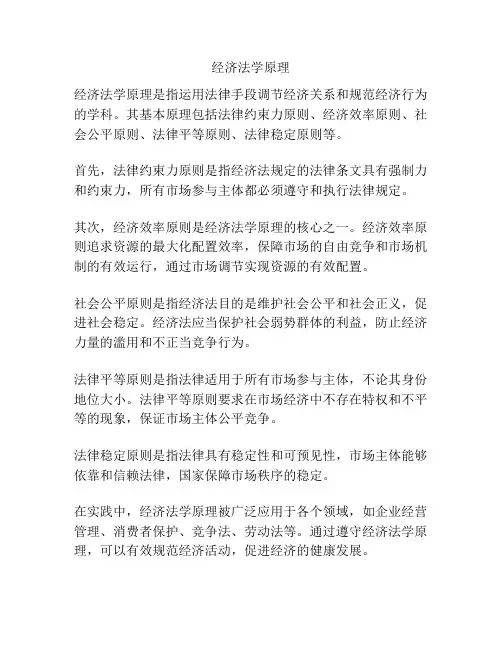 经济法学原理

经济法学原理是指运用法律手段调节经济关系和规范经济行为的学科。其基本原理包括法律约束力原则、经济效率原则、社会公平原则、法律平等原则、法律稳定原则等。

首先，法律约束力原则是指经济法规定的法律条文具有强制力和约束力，所有市场参与主体都必须遵守和执行法律规定。

其次，经济效率原则是经济法学原理的核心之一。经济效率原则追求资源的最大化配置效率，保障市场的自由竞争和市场机制的有效运行，通过市场调节实现资源的有效配置。

社会公平原则是指经济法目的是维护社会公平和社会正义，促进社会稳定。经济法应当保护社会弱势群体的利益，防止经济力量的滥用和不正当竞争行为。

法律平等原则是指法律适用于所有市场参与主体，不论其身份地位大小。法律平等原则要求在市场经济中不存在特权和不平等的现象，保证市场主体公平竞争。

法律稳定原则是指法律具有稳定性和可预见性，市场主体能够依靠和信赖法律，国家保障市场秩序的稳定。

在实践中，经济法学原理被广泛应用于各个领域，如企业经营管理、消费者保护、竞争法、劳动法等。通过遵守经济法学原理，可以有效规范经济活动，促进经济的健康发展。